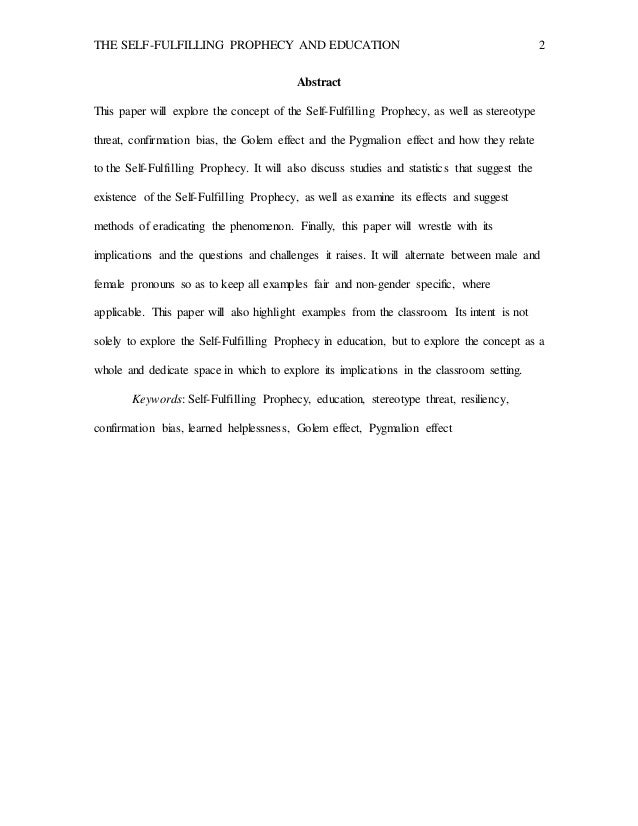 THE SELF-FULFILLING PROPHECY AND EDUCATION 2

Abstract

This paper will explore the concept of the Self-Fulfilling Prophecy, as well as stereotype threat, confirmation bias, the Golem effect and the Pygmalion effect and how they relate to the Self-Fulfilling Prophecy. It will also discuss studies and statistics that suggest the existence of the Self-Fulfilling Prophecy, as well as examine its effects and suggest methods of eradicating the phenomenon. Finally, this paper will wrestle with its implications and the questions and challenges it raises. It will alternate between male and female pronouns so as to keep all examples fair and non-gender specific, where applicable. This paper will also highlight examples from the classroom. Its intent is not solely to explore the Self-Fulfilling Prophecy in education, but to explore the concept as a whole and dedicate space in which to explore its implications in the classroom setting.

Keywords: Self-Fulfilling Prophecy, education, stereotype threat, resiliency, confirmation bias, learned helplessness, Golem effect, Pygmalion effect